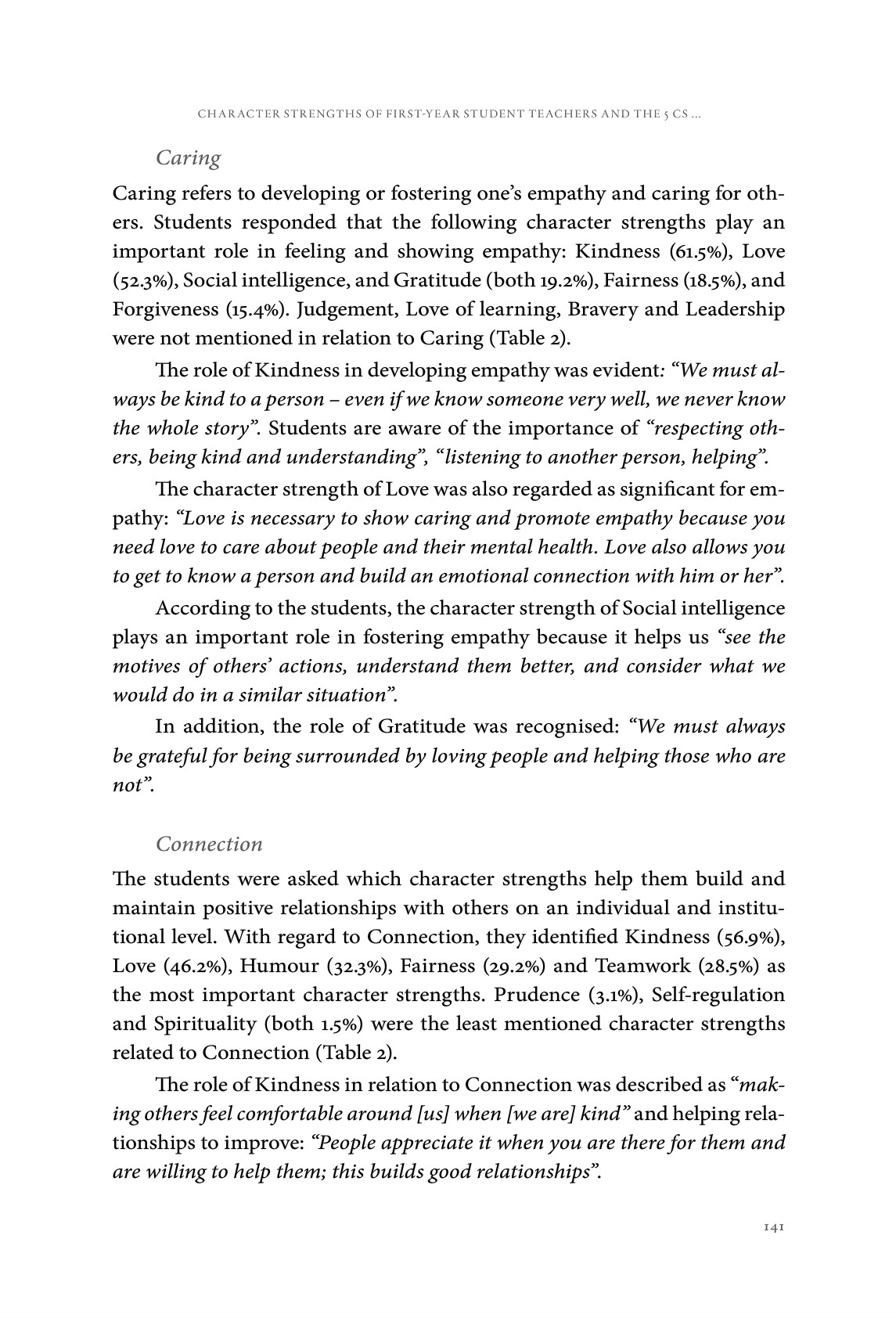 CHARACTER STRENGTHS OF FIRST-YEAR STUDENT TEACHERS AND THE 5 CS ...

Caring

Caring refers to developing or fostering one's empathy and caring for others. Students responded that the following character strengths play an important role in feeling and showing empathy: Kindness (61.5%), Love (52.3%), Social intelligence, and Gratitude (both 19.2%), Fairness (18.5%), and Forgiveness (15.4%). Judgement, Love of learning, Bravery and Leadership were not mentioned in relation to Caring (Table 2).

The role of Kindness in developing empathy was evident: "We must always be kind to a person – even if we know someone very well, we never know the whole story". Students are aware of the importance of "respecting others, being kind and understanding", "listening to another person, helping".

The character strength of Love was also regarded as significant for empathy: "Love is necessary to show caring and promote empathy because you need love to care about people and their mental health. Love also allows you to get to know a person and build an emotional connection with him or her".

According to the students, the character strength of Social intelligence plays an important role in fostering empathy because it helps us "see the motives of others' actions, understand them better, and consider what we would do in a similar situation".

In addition, the role of Gratitude was recognised: "We must always be grateful for being surrounded by loving people and helping those who are not".

Connection

The students were asked which character strengths help them build and maintain positive relationships with others on an individual and institutional level. With regard to Connection, they identified Kindness (56.9%), Love (46.2%), Humour (32.3%), Fairness (29.2%) and Teamwork (28.5%) as the most important character strengths. Prudence (3.1%), Self-regulation and Spirituality (both 1.5%) were the least mentioned character strengths related to Connection (Table 2).

The role of Kindness in relation to Connection was described as "making others feel comfortable around [us] when [we are] kind" and helping relationships to improve: "People appreciate it when you are there for them and are willing to help them; this builds good relationships".

141